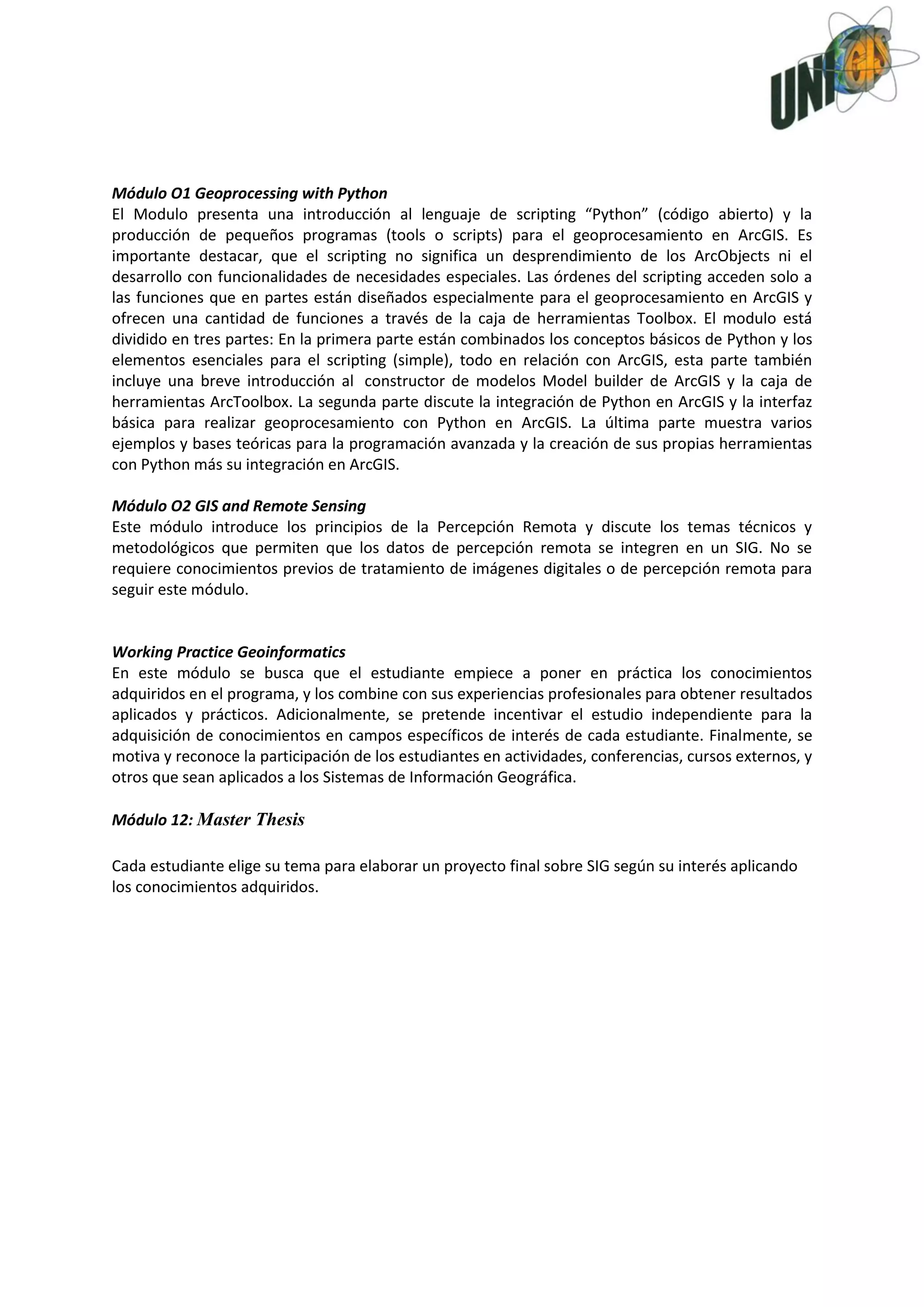 UNIGIS

Módulo O1 Geoprocessing with Python
El Modulo presenta una introducción al lenguaje de scripting “Python” (código abierto) y la producción de pequeños programas (tools o scripts) para el geoprocesamiento en ArcGIS. Es importante destacar, que el scripting no significa un desprendimiento de los ArcObjects ni el desarrollo con funcionalidades de necesidades especiales. Las órdenes del scripting acceden solo a las funciones que en partes están diseñados especialmente para el geoprocesamiento en ArcGIS y ofrecen una cantidad de funciones a través de la caja de herramientas Toolbox. El modulo está dividido en tres partes: En la primera parte están combinados los conceptos básicos de Python y los elementos esenciales para el scripting (simple), todo en relación con ArcGIS, esta parte también incluye una breve introducción al constructor de modelos Model builder de ArcGIS y la caja de herramientas ArcToolbox. La segunda parte discute la integración de Python en ArcGIS y la interfaz básica para realizar geoprocesamiento con Python en ArcGIS. La última parte muestra varios ejemplos y bases teóricas para la programación avanzada y la creación de sus propias herramientas con Python más su integración en ArcGIS.

Módulo O2 GIS and Remote Sensing
Este módulo introduce los principios de la Percepción Remota y discute los temas técnicos y metodológicos que permiten que los datos de percepción remota se integren en un SIG. No se requiere conocimientos previos de tratamiento de imágenes digitales o de percepción remota para seguir este módulo.

Working Practice Geoinformatics
En este módulo se busca que el estudiante empiece a poner en práctica los conocimientos adquiridos en el programa, y los combine con sus experiencias profesionales para obtener resultados aplicados y prácticos. Adicionalmente, se pretende incentivar el estudio independiente para la adquisición de conocimientos en campos específicos de interés de cada estudiante. Finalmente, se motiva y reconoce la participación de los estudiantes en actividades, conferencias, cursos externos, y otros que sean aplicados a los Sistemas de Información Geográfica.

Módulo 12: Master Thesis

Cada estudiante elige su tema para elaborar un proyecto final sobre SIG según su interés aplicando los conocimientos adquiridos.